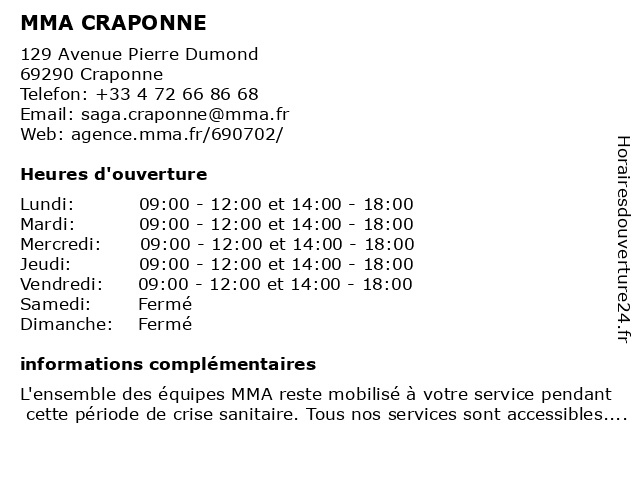 MMA CRAPONNE

129 Avenue Pierre Dumond
69290 Craponne
Telefon: +33 4 72 66 86 68
Email: saga.craponne@mma.fr
Web: agence.mma.fr/690702/

Heures d'ouverture

Lundi: 09:00 - 12:00 et 14:00 - 18:00
Mardi: 09:00 - 12:00 et 14:00 - 18:00
Mercredi: 09:00 - 12:00 et 14:00 - 18:00
Jeudi: 09:00 - 12:00 et 14:00 - 18:00
Vendredi: 09:00 - 12:00 et 14:00 - 18:00
Samedi: Fermé
Dimanche: Fermé

informations complémentaires

L'ensemble des équipes MMA reste mobilisé à votre service pendant cette période de crise sanitaire. Tous nos services sont accessibles....

Horairesdouverture24.fr